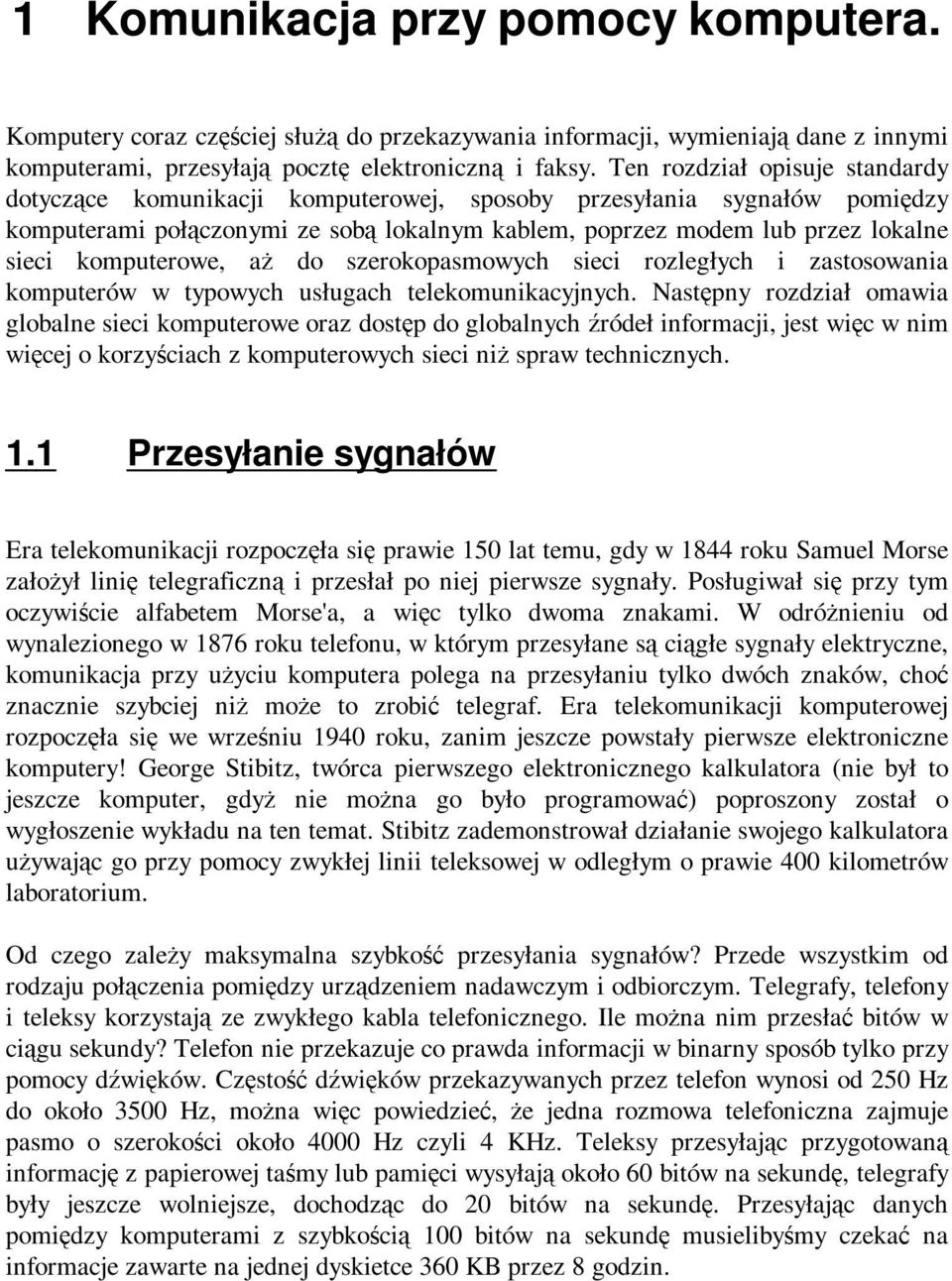 1 Komunikacja przy pomocy komputera.

Komputery coraz częściej służą do przekazywania informacji, wymieniają dane z innymi komputerami, przesyłają pocztę elektroniczną i faksy. Ten rozdział opisuje standardy dotyczące komunikacji komputerowej, sposoby przesyłania sygnałów pomiędzy komputerami połączonymi ze sobą lokalnym kablem, poprzez modem lub przez lokalne sieci komputerowe, aż do szerokopasmowych sieci rozległych i zastosowania komputerów w typowych usługach telekomunikacyjnych. Następny rozdział omawia globalne sieci komputerowe oraz dostęp do globalnych źródeł informacji, jest więc w nim więcej o korzyściach z komputerowych sieci niż spraw technicznych.

1.1 Przesyłanie sygnałów

Era telekomunikacji rozpoczęła się prawie 150 lat temu, gdy w 1844 roku Samuel Morse założył linię telegraficzną i przesłał po niej pierwsze sygnały. Posługiwał się przy tym oczywiście alfabetem Morse'a, a więc tylko dwoma znakami. W odróżnieniu od wynalezionego w 1876 roku telefonu, w którym przesyłane są ciągłe sygnały elektryczne, komunikacja przy użyciu komputera polega na przesyłaniu tylko dwóch znaków, choć znacznie szybciej niż może to zrobić telegraf. Era telekomunikacji komputerowej rozpoczęła się we wrześniu 1940 roku, zanim jeszcze powstały pierwsze elektroniczne komputery! George Stibitz, twórca pierwszego elektronicznego kalkulatora (nie był to jeszcze komputer, gdyż nie można go było programować) poproszony został o wygłoszenie wykładu na ten temat. Stibitz zademonstrował działanie swojego kalkulatora używając go przy pomocy zwykłej linii teleksowej w odległym o prawie 400 kilometrów laboratorium.

Od czego zależy maksymalna szybkość przesyłania sygnałów? Przede wszystkim od rodzaju połączenia pomiędzy urządzeniem nadawczym i odbiorczym. Telegrafy, telefony i teleksy korzystają ze zwykłego kabla telefonicznego. Ile można nim przesłać bitów w ciągu sekundy? Telefon nie przekazuje co prawda informacji w binarny sposób tylko przy pomocy dźwięków. Częstość dźwięków przekazywanych przez telefon wynosi od 250 Hz do około 3500 Hz, można więc powiedzieć, że jedna rozmowa telefoniczna zajmuje pasmo o szerokości około 4000 Hz czyli 4 KHz. Teleksy przesyłając przygotowaną informację z papierowej taśmy lub pamięci wysyłają około 60 bitów na sekundę, telegrafy były jeszcze wolniejsze, dochodząc do 20 bitów na sekundę. Przesyłając danych pomiędzy komputerami z szybkością 100 bitów na sekundę musielibyśmy czekać na informacje zawarte na jednej dyskietce 360 KB przez 8 godzin.